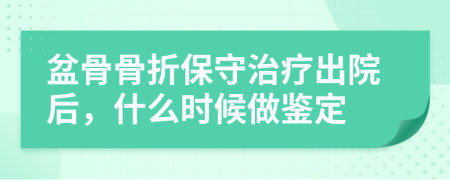 盆骨骨折保守治疗出院后，什么时候做鉴定